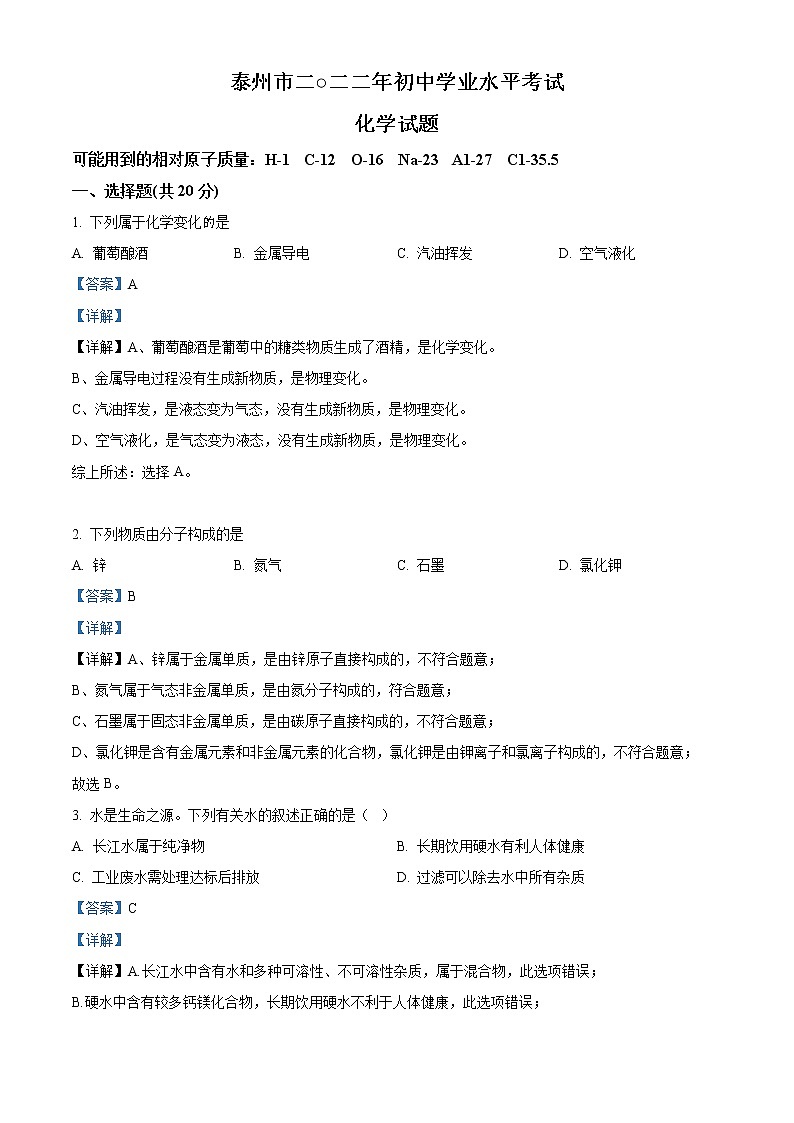 泰州市二○二二年初中学业水平考试

化学试题

可能用到的相对原子质量：H-1　C-12　O-16　Na-23　Al-27　Cl-35.5

一、选择题(共 20 分)

1. 下列属于化学变化的是

A. 葡萄酿酒　　B. 金属导电　　C. 汽油挥发　　D. 空气液化

【答案】A

【详解】

【详解】A、葡萄酿酒是葡萄中的糖类物质生成了酒精，是化学变化。

B、金属导电过程没有生成新物质，是物理变化。

C、汽油挥发，是液态变为气态，没有生成新物质，是物理变化。

D、空气液化，是气态变为液态，没有生成新物质，是物理变化。

综上所述：选择 A。

2. 下列物质由分子构成的是

A. 锌　　B. 氮气　　C. 石墨　　D. 氯化钾

【答案】B

【详解】

【详解】A、锌属于金属单质，是由锌原子直接构成的，不符合题意；

B、氮气属于气态非金属单质，是由氮分子构成的，符合题意；

C、石墨属于固态非金属单质，是由碳原子直接构成的，不符合题意；

D、氯化钾是含有金属元素和非金属元素的化合物，氯化钾是由钾离子和氯离子构成的，不符合题意；

故选 B。

3. 水是生命之源。下列有关水的叙述正确的是（　）

A. 长江水属于纯净物　　B. 长期饮用硬水有利人体健康

C. 工业废水需处理达标后排放　　D. 过滤可以除去水中所有杂质

【答案】C

【详解】

【详解】A.长江水中含有水和多种可溶性、不可溶性杂质，属于混合物，此选项错误；

B.硬水中含有较多钙镁化合物，长期饮用硬水不利于人体健康，此选项错误；